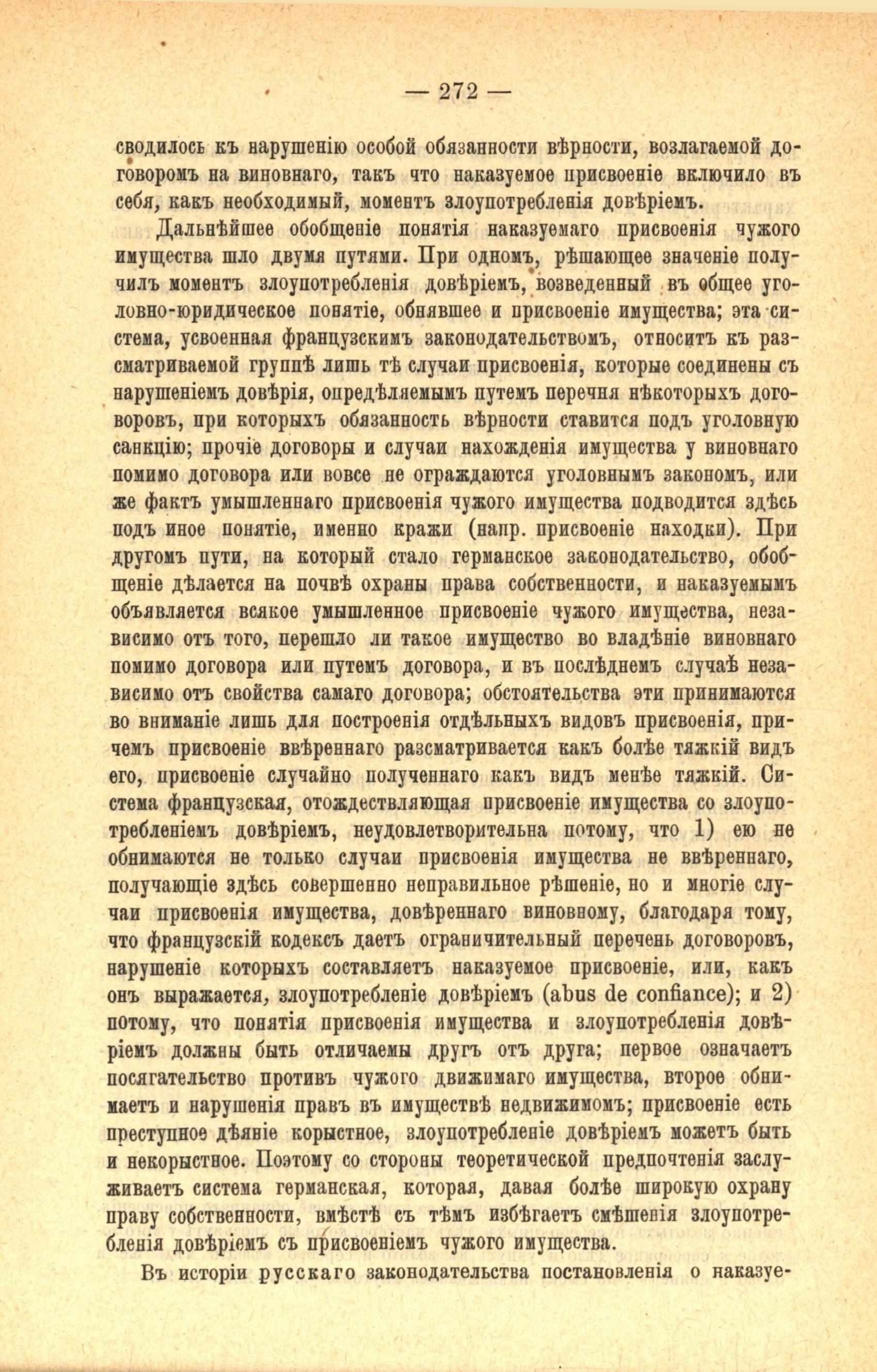 — 272 —

сводилось къ нарушенію особой обязанности вѣрности, возлагаемой договоромъ на виновнаго, такъ что наказуемое присвоеніе включило въ себя, какъ необходимый, моментъ злоупотребленія довѣріемъ.

Дальнѣйшее обобщеніе понятія наказуемаго присвоенія чужого имущества шло двумя путями. При одномъ, рѣшающее значеніе получилъ моментъ злоупотребленія довѣріемъ, возведенный въ общее уголовно-юридическое понятіе, обнявшее и присвоеніе имущества; эта система, усвоенная французскимъ законодательствомъ, относитъ къ разсматриваемой группѣ лишь тѣ случаи присвоенія, которые соединены съ нарушеніемъ довѣрія, опредѣляемымъ путемъ перечня нѣкоторыхъ договоровъ, при которыхъ обязанность вѣрности ставится подъ уголовную санкцію; прочіе договоры и случаи нахожденія имущества у виновнаго помимо договора или вовсе не ограждаются уголовнымъ закономъ, или же фактъ умышленнаго присвоенія чужого имущества подводится здѣсь подъ иное понятіе, именно кражи (напр. присвоеніе находки). При другомъ пути, на который стало германское законодательство, обобщеніе дѣлается на почвѣ охраны права собственности, и наказуемымъ объявляется всякое умышленное присвоеніе чужого имущества, независимо отъ того, перешло ли такое имущество во владѣніе виновнаго помимо договора или путемъ договора, и въ послѣднемъ случаѣ независимо отъ свойства самаго договора; обстоятельства эти принимаются во вниманіе лишь для построенія отдѣльныхъ видовъ присвоенія, причемъ присвоеніе ввѣреннаго разсматривается какъ болѣе тяжкій видъ его, присвоеніе случайно полученнаго какъ видъ менѣе тяжкій. Система французская, отождествляющая присвоеніе имущества со злоупотребленіемъ довѣріемъ, неудовлетворительна потому, что 1) ею не обнимаются не только случаи присвоенія имущества не ввѣреннаго, получающіе здѣсь совершенно неправильное рѣшеніе, но и многіе случаи присвоенія имущества, довѣреннаго виновному, благодаря тому, что французскій кодексъ даетъ ограничительный перечень договоровъ, нарушеніе которыхъ составляетъ наказуемое присвоеніе, или, какъ онъ выражается, злоупотребленіе довѣріемъ (abus de confiance); и 2) потому, что понятія присвоенія имущества и злоупотребленія довѣріемъ должны быть отличаемы другъ отъ друга; первое означаетъ посягательство противъ чужого движимаго имущества, второе обнимаетъ и нарушенія правъ въ имуществѣ недвижимомъ; присвоеніе есть преступное дѣяніе корыстное, злоупотребленіе довѣріемъ можетъ быть и некорыстное. Поэтому со стороны теоретической предпочтенія заслуживаетъ система германская, которая, давая болѣе широкую охрану праву собственности, вмѣстѣ съ тѣмъ избѣгаетъ смѣшенія злоупотребленія довѣріемъ съ присвоеніемъ чужого имущества.

Въ исторіи русскаго законодательства постановленія о наказуе-